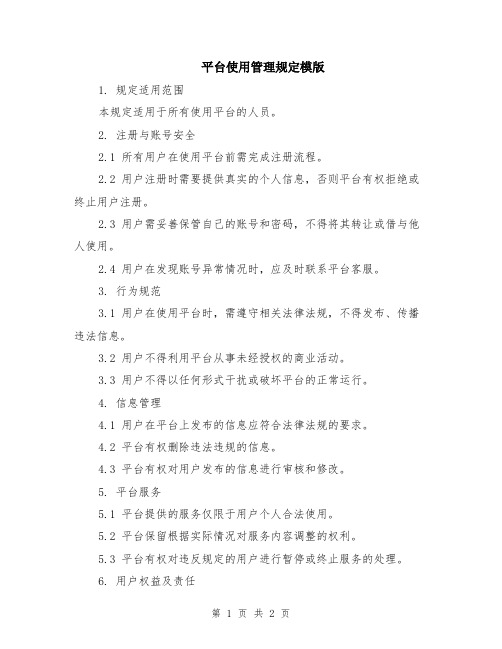 平台使用管理规定模版

1. 规定适用范围

本规定适用于所有使用平台的人员。

2. 注册与账号安全

2.1 所有用户在使用平台前需完成注册流程。

2.2 用户注册时需要提供真实的个人信息，否则平台有权拒绝或终止用户注册。

2.3 用户需妥善保管自己的账号和密码，不得将其转让或借与他人使用。

2.4 用户在发现账号异常情况时，应及时联系平台客服。

3. 行为规范

3.1 用户在使用平台时，需遵守相关法律法规，不得发布、传播违法信息。

3.2 用户不得利用平台从事未经授权的商业活动。

3.3 用户不得以任何形式干扰或破坏平台的正常运行。

4. 信息管理

4.1 用户在平台上发布的信息应符合法律法规的要求。

4.2 平台有权删除违法违规的信息。

4.3 平台有权对用户发布的信息进行审核和修改。

5. 平台服务

5.1 平台提供的服务仅限于用户个人合法使用。

5.2 平台保留根据实际情况对服务内容调整的权利。

5.3 平台有权对违反规定的用户进行暂停或终止服务的处理。

6. 用户权益及责任

第 1 页 共 2 页